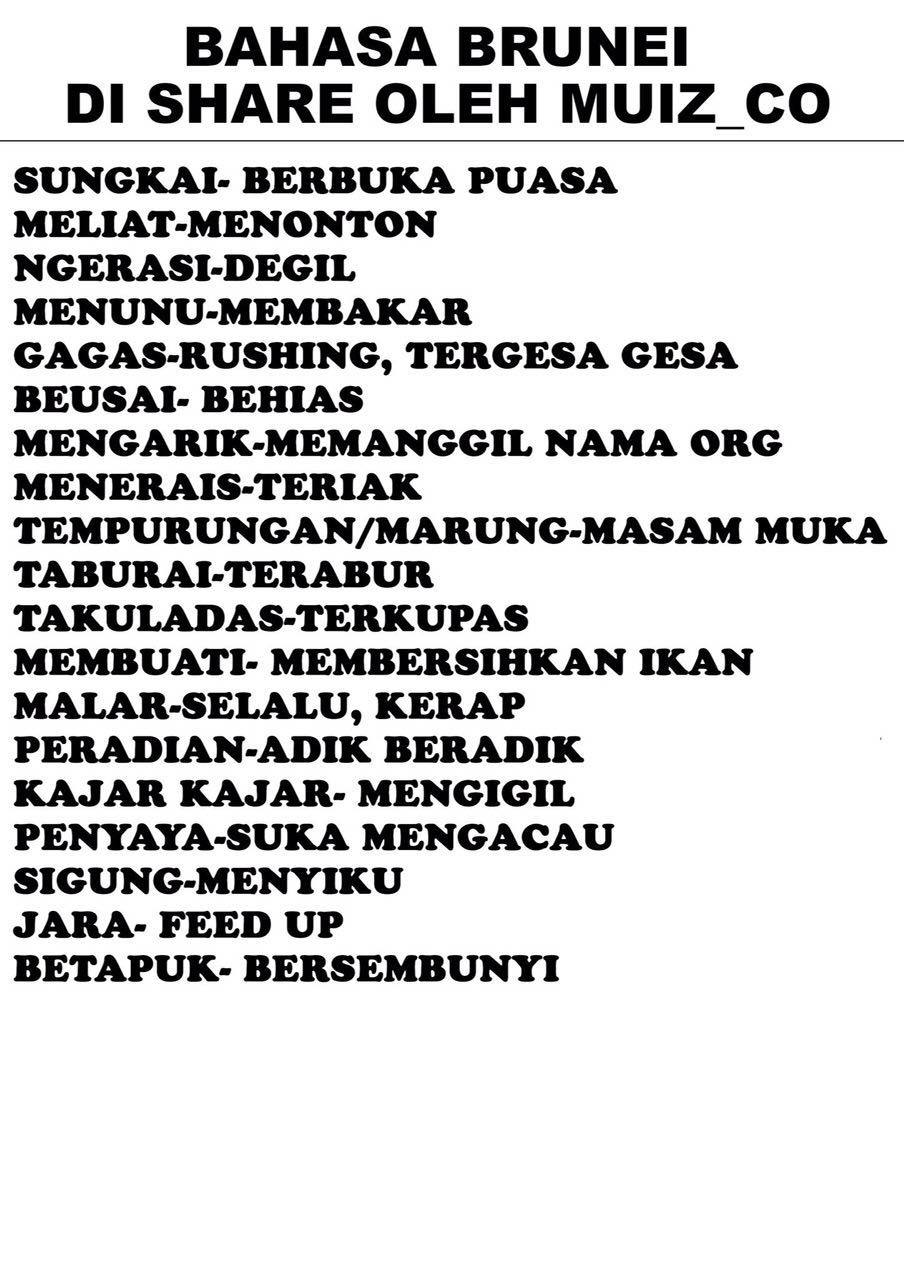 BAHASA BRUNEI
DI SHARE OLEH MUIZ_CO

SUNGKAI- BERBUKA PUASA
MELIAT-MENONTON
NGERASI-DEGIL
MENUNU-MEMBAKAR
GAGAS-RUSHING, TERGESA GESA
BEUSAI- BEHIAS
MENGARIK-MEMANGGIL NAMA ORG
MENERAIS-TERIAK
TEMPURUNGAN/MARUNG-MASAM MUKA
TABURAI-TERABUR
TAKULADAS-TERKUPAS
MEMBUATI- MEMBERSIHKAN IKAN
MALAR-SELALU, KERAP
PERADIAN-ADIK BERADIK
KAJAR KAJAR- MENGIGIL
PENYAYA-SUKA MENGACAU
SIGUNG-MENYIKU
JARA- FEED UP
BETAPUK- BERSEMBUNYI